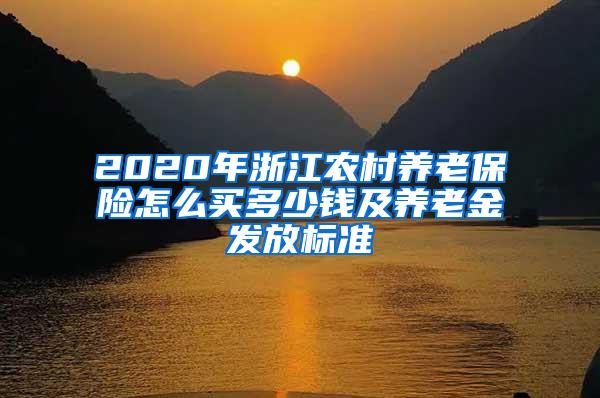 2020年浙江农村养老保险怎么买多少钱及养老金发放标准